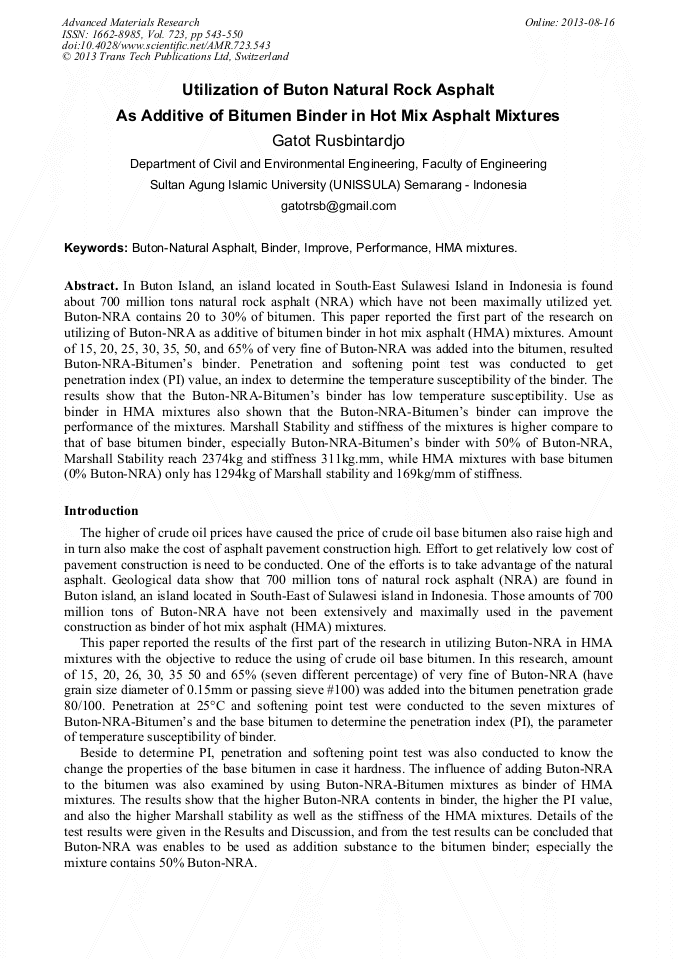 Advanced Materials Research
ISSN: 1662-8985, Vol. 723, pp 543-550
doi:10.4028/www.scientific.net/AMR.723.543
© 2013 Trans Tech Publications Ltd, Switzerland

Online: 2013-08-16

Utilization of Buton Natural Rock Asphalt
As Additive of Bitumen Binder in Hot Mix Asphalt Mixtures

Gatot Rusbintardjo

Department of Civil and Environmental Engineering, Faculty of Engineering
Sultan Agung Islamic University (UNISSULA) Semarang - Indonesia
gatotrsb@gmail.com

Keywords: Buton-Natural Asphalt, Binder, Improve, Performance, HMA mixtures.

Abstract. In Buton Island, an island located in South-East Sulawesi Island in Indonesia is found about 700 million tons natural rock asphalt (NRA) which have not been maximally utilized yet. Buton-NRA contains 20 to 30% of bitumen. This paper reported the first part of the research on utilizing of Buton-NRA as additive of bitumen binder in hot mix asphalt (HMA) mixtures. Amount of 15, 20, 25, 30, 35, 50, and 65% of very fine of Buton-NRA was added into the bitumen, resulted Buton-NRA-Bitumen's binder. Penetration and softening point test was conducted to get penetration index (PI) value, an index to determine the temperature susceptibility of the binder. The results show that the Buton-NRA-Bitumen's binder has low temperature susceptibility. Use as binder in HMA mixtures also shown that the Buton-NRA-Bitumen's binder can improve the performance of the mixtures. Marshall Stability and stiffness of the mixtures is higher compare to that of base bitumen binder, especially Buton-NRA-Bitumen's binder with 50% of Buton-NRA, Marshall Stability reach 2374kg and stiffness 311kg.mm, while HMA mixtures with base bitumen (0% Buton-NRA) only has 1294kg of Marshall stability and 169kg/mm of stiffness.

Introduction

The higher of crude oil prices have caused the price of crude oil base bitumen also raise high and in turn also make the cost of asphalt pavement construction high. Effort to get relatively low cost of pavement construction is need to be conducted. One of the efforts is to take advantage of the natural asphalt. Geological data show that 700 million tons of natural rock asphalt (NRA) are found in Buton island, an island located in South-East of Sulawesi island in Indonesia. Those amounts of 700 million tons of Buton-NRA have not been extensively and maximally used in the pavement construction as binder of hot mix asphalt (HMA) mixtures.

This paper reported the results of the first part of the research in utilizing Buton-NRA in HMA mixtures with the objective to reduce the using of crude oil base bitumen. In this research, amount of 15, 20, 26, 30, 35 50 and 65% (seven different percentage) of very fine of Buton-NRA (have grain size diameter of 0.15mm or passing sieve #100) was added into the bitumen penetration grade 80/100. Penetration at 25°C and softening point test were conducted to the seven mixtures of Buton-NRA-Bitumen's and the base bitumen to determine the penetration index (PI), the parameter of temperature susceptibility of binder.

Beside to determine PI, penetration and softening point test was also conducted to know the change the properties of the base bitumen in case it hardness. The influence of adding Buton-NRA to the bitumen was also examined by using Buton-NRA-Bitumen mixtures as binder of HMA mixtures. The results show that the higher Buton-NRA contents in binder, the higher the PI value, and also the higher Marshall stability as well as the stiffness of the HMA mixtures. Details of the test results were given in the Results and Discussion, and from the test results can be concluded that Buton-NRA was enables to be used as addition substance to the bitumen binder; especially the mixture contains 50% Buton-NRA.